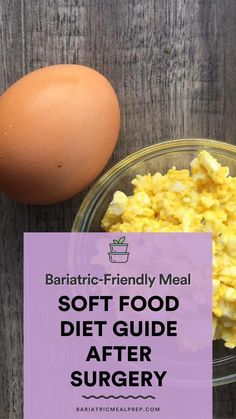 Bariatric-Friendly Meal

SOFT FOOD DIET GUIDE AFTER SURGERY

BARIATRICMEALPREP.COM